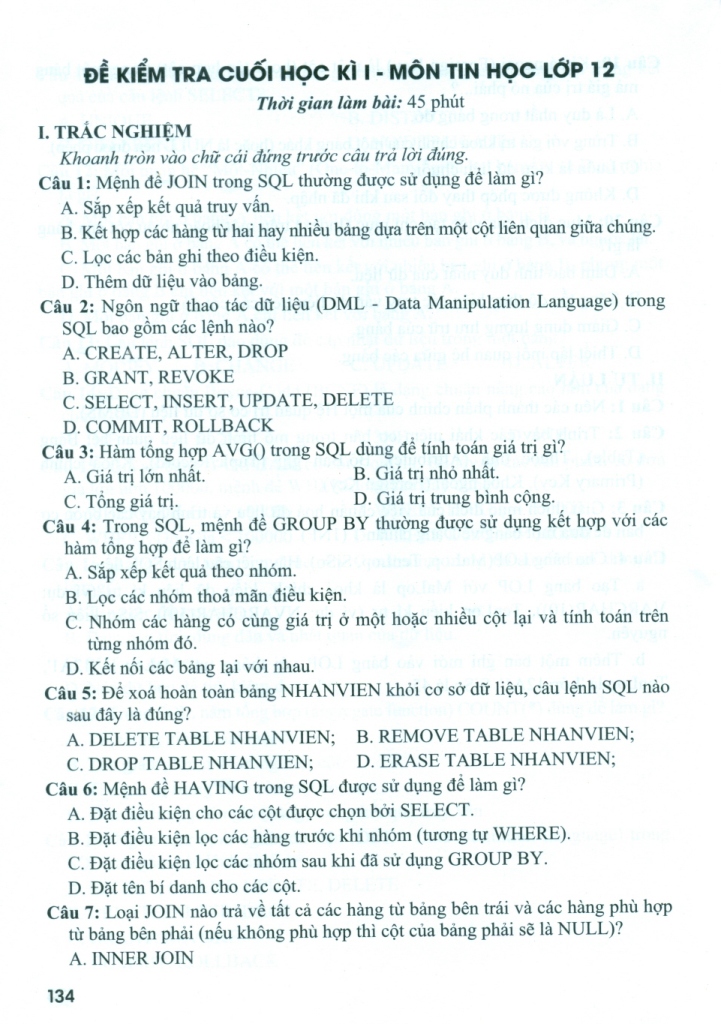 ĐỀ KIỂM TRA CUỐI HỌC KÌ I - MÔN TIN HỌC LỚP 12

Thời gian làm bài: 45 phút

I. TRẮC NGHIỆM

Khoanh tròn vào chữ cái đứng trước câu trả lời đúng.

Câu 1: Mệnh đề JOIN trong SQL thường được sử dụng để làm gì?

A. Sắp xếp kết quả truy vấn.

B. Kết hợp các hàng từ hai hay nhiều bảng dựa trên một cột liên quan giữa chúng.

C. Lọc các bản ghi theo điều kiện.

D. Thêm dữ liệu vào bảng.

Câu 2: Ngôn ngữ thao tác dữ liệu (DML - Data Manipulation Language) trong SQL bao gồm các lệnh nào?

A. CREATE, ALTER, DROP

B. GRANT, REVOKE

C. SELECT, INSERT, UPDATE, DELETE

D. COMMIT, ROLLBACK

Câu 3: Hàm tổng hợp AVG() trong SQL dùng để tính toán giá trị gì?

A. Giá trị lớn nhất.

B. Giá trị nhỏ nhất.

C. Tổng giá trị.

D. Giá trị trung bình cộng.

Câu 4: Trong SQL, mệnh đề GROUP BY thường được sử dụng kết hợp với các hàm tổng hợp để làm gì?

A. Sắp xếp kết quả theo nhóm.

B. Lọc các nhóm thoả mãn điều kiện.

C. Nhóm các hàng có cùng giá trị ở một hoặc nhiều cột lại và tính toán trên từng nhóm đó.

D. Kết nối các bảng lại với nhau.

Câu 5: Để xoá hoàn toàn bảng NHANVIEN khỏi cơ sở dữ liệu, câu lệnh SQL nào sau đây là đúng?

A. DELETE TABLE NHANVIEN;

B. REMOVE TABLE NHANVIEN;

C. DROP TABLE NHANVIEN;

D. ERASE TABLE NHANVIEN;

Câu 6: Mệnh đề HAVING trong SQL được sử dụng để làm gì?

A. Đặt điều kiện cho các cột được chọn bởi SELECT.

B. Đặt điều kiện lọc các hàng trước khi nhóm (tương tự WHERE).

C. Đặt điều kiện lọc các nhóm sau khi đã sử dụng GROUP BY.

D. Đặt tên bí danh cho các cột.

Câu 7: Loại JOIN nào trả về tất cả các hàng từ bảng bên trái và các hàng phù hợp từ bảng bên phải (nếu không phù hợp thì cột của bảng phải sẽ là NULL)?

A. INNER JOIN

134